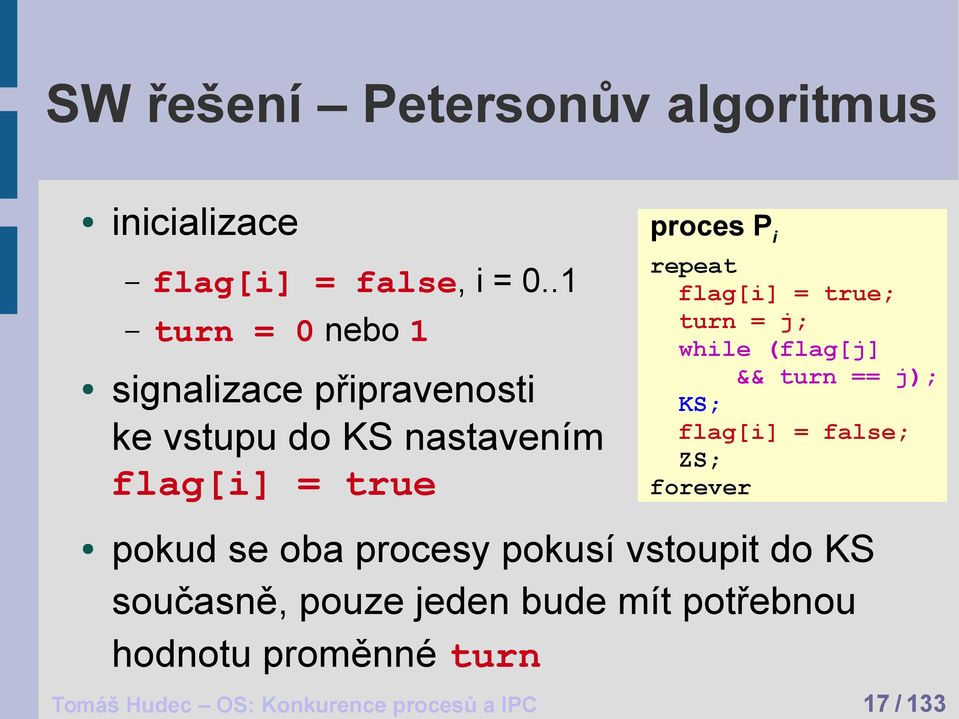 SW řešení – Petersonův algoritmus

• inicializace
  – flag[i] = false, i = 0..1
  – turn = 0 nebo 1

• signalizace připravenosti ke vstupu do KS nastavením flag[i] = true

proces $P_i$

repeat
  flag[i] = true;
  turn = j;
  while (flag[j]
      && turn == j);
  KS;
  flag[i] = false;
  ZS;
forever

• pokud se oba procesy pokusí vstoupit do KS současně, pouze jeden bude mít potřebnou hodnotu proměnné turn

Tomáš Hudec – OS: Konkurence procesů a IPC

17 / 133